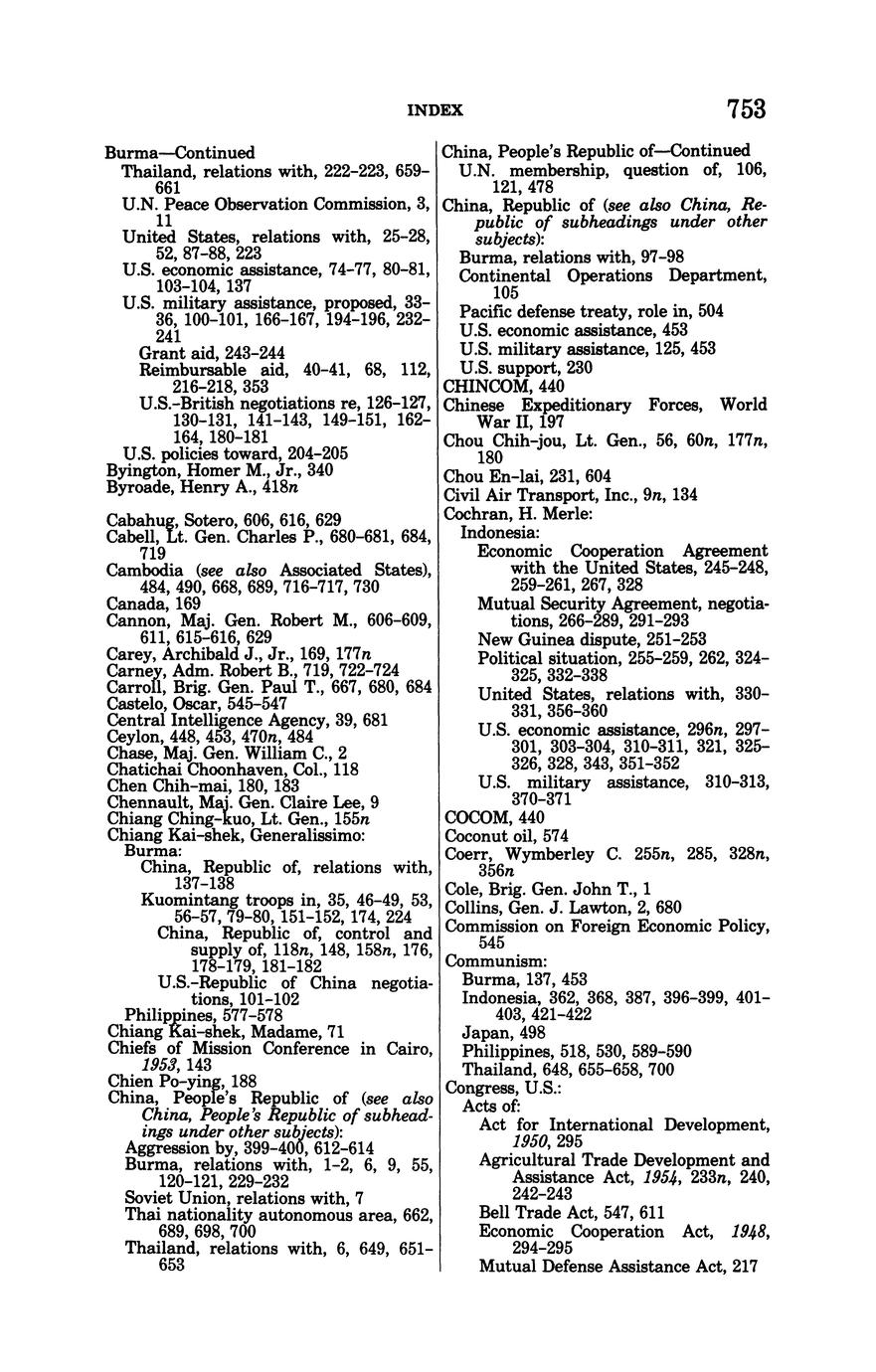 INDEX 753

Burma—Continued
Thailand, relations with, 222-223, 659-661
U.N. Peace Observation Commission, 3, 11
United States, relations with, 25-28, 52, 87-88, 223
U.S. economic assistance, 74-77, 80-81, 103-104, 137
U.S. military assistance, proposed, 33-36, 100-101, 166-167, 194-196, 232-241
Grant aid, 243-244
Reimbursable aid, 40-41, 68, 112, 216-218, 353
U.S.-British negotiations re, 126-127, 130-131, 141-143, 149-151, 162-164, 180-181
U.S. policies toward, 204-205
Byington, Homer M., Jr., 340
Byroade, Henry A., 418n

Cabahug, Sotero, 606, 616, 629
Cabell, Lt. Gen. Charles P., 680-681, 684, 719
Cambodia (see also Associated States), 484, 490, 668, 689, 716-717, 730
Canada, 169
Cannon, Maj. Gen. Robert M., 606-609, 611, 615-616, 629
Carey, Archibald J., Jr., 169, 177n
Carney, Adm. Robert B., 719, 722-724
Carroll, Brig. Gen. Paul T., 667, 680, 684
Castelo, Oscar, 545-547
Central Intelligence Agency, 39, 681
Ceylon, 448, 453, 470n, 484
Chase, Maj. Gen. William C., 2
Chatichai Choonhaven, Col., 118
Chen Chih-mai, 180, 183
Chennault, Maj. Gen. Claire Lee, 9
Chiang Ching-kuo, Lt. Gen., 155n
Chiang Kai-shek, Generalissimo:
Burma:
China, Republic of, relations with, 137-138
Kuomintang troops in, 35, 46-49, 53, 56-57, 79-80, 151-152, 174, 224
China, Republic of, control and supply of, 118n, 148, 158n, 176, 178-179, 181-182
U.S.-Republic of China negotiations, 101-102
Philippines, 577-578
Chiang Kai-shek, Madame, 71
Chiefs of Mission Conference in Cairo, 1953, 143
Chien Po-ying, 188
China, People's Republic of (see also China, People's Republic of subheadings under other subjects):
Aggression by, 399-400, 612-614
Burma, relations with, 1-2, 6, 9, 55, 120-121, 229-232
Soviet Union, relations with, 7
Thai nationality autonomous area, 662, 689, 698, 700
Thailand, relations with, 6, 649, 651-653

China, People's Republic of—Continued
U.N. membership, question of, 106, 121, 478
China, Republic of (see also China, Republic of subheadings under other subjects):
Burma, relations with, 97-98
Continental Operations Department, 105
Pacific defense treaty, role in, 504
U.S. economic assistance, 453
U.S. military assistance, 125, 453
U.S. support, 230
CHINCOM, 440
Chinese Expeditionary Forces, World War II, 197
Chou Chih-jou, Lt. Gen., 56, 60n, 177n, 180
Chou En-lai, 231, 604
Civil Air Transport, Inc., 9n, 134
Cochran, H. Merle:
Indonesia:
Economic Cooperation Agreement with the United States, 245-248, 259-261, 267, 328
Mutual Security Agreement, negotiations, 266-289, 291-293
New Guinea dispute, 251-253
Political situation, 255-259, 262, 324-325, 332-338
United States, relations with, 330-331, 356-360
U.S. economic assistance, 296n, 297-301, 303-304, 310-311, 321, 325-326, 328, 343, 351-352
U.S. military assistance, 310-313, 370-371
COCOM, 440
Coconut oil, 574
Coerr, Wymberley C. 255n, 285, 328n, 356n
Cole, Brig. Gen. John T., 1
Collins, Gen. J. Lawton, 2, 680
Commission on Foreign Economic Policy, 545
Communism:
Burma, 137, 453
Indonesia, 362, 368, 387, 396-399, 401-403, 421-422
Japan, 498
Philippines, 518, 530, 589-590
Thailand, 648, 655-658, 700
Congress, U.S.:
Acts of:
Act for International Development, 1950, 295
Agricultural Trade Development and Assistance Act, 1954, 233n, 240, 242-243
Bell Trade Act, 547, 611
Economic Cooperation Act, 1948, 294-295
Mutual Defense Assistance Act, 217